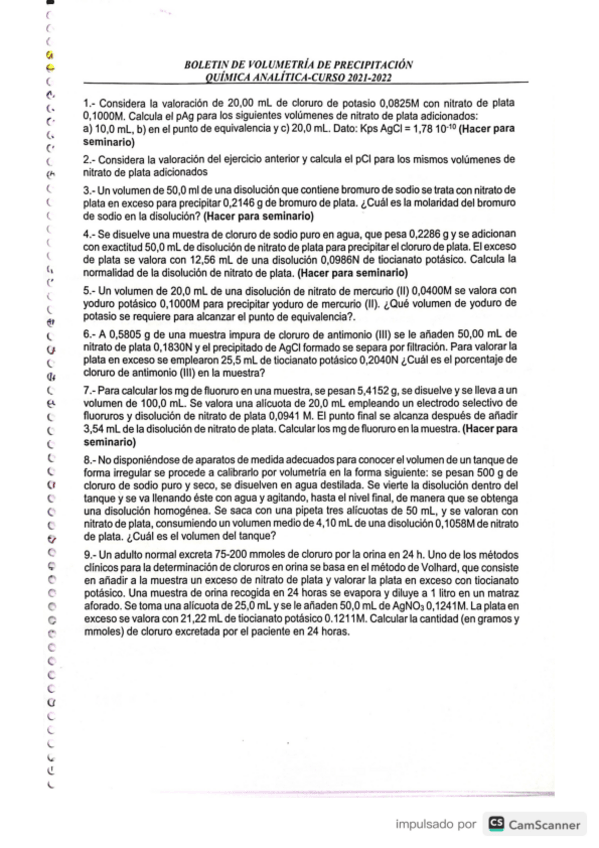 BOLETIN DE VOLUMETRÍA DE PRECIPITACIÓN
QUÍMICA ANALÍTICA-CURSO 2021-2022

1.- Considera la valoración de 20,00 mL de cloruro de potasio 0,0825M con nitrato de plata 0,1000M. Calcula el pAg para los siguientes volúmenes de nitrato de plata adicionados: a) 10,0 mL, b) en el punto de equivalencia y c) 20,0 mL. Dato: Kps AgCl = 1,78 $10^{-10}$ (Hacer para seminario)

2.- Considera la valoración del ejercicio anterior y calcula el pCl para los mismos volúmenes de nitrato de plata adicionados

3.- Un volumen de 50,0 ml de una disolución que contiene bromuro de sodio se trata con nitrato de plata en exceso para precipitar 0,2146 g de bromuro de plata. ¿Cuál es la molaridad del bromuro de sodio en la disolución? (Hacer para seminario)

4.- Se disuelve una muestra de cloruro de sodio puro en agua, que pesa 0,2286 g y se adicionan con exactitud 50,0 mL de disolución de nitrato de plata para precipitar el cloruro de plata. El exceso de plata se valora con 12,56 mL de una disolución 0,0986N de tiocianato potásico. Calcula la normalidad de la disolución de nitrato de plata. (Hacer para seminario)

5.- Un volumen de 20,0 mL de una disolución de nitrato de mercurio (II) 0,0400M se valora con yoduro potásico 0,1000M para precipitar yoduro de mercurio (II). ¿Qué volumen de yoduro de potasio se requiere para alcanzar el punto de equivalencia?.

6.- A 0,5805 g de una muestra impura de cloruro de antimonio (III) se le añaden 50,00 mL de nitrato de plata 0,1830N y el precipitado de AgCl formado se separa por filtración. Para valorar la plata en exceso se emplearon 25,5 mL de tiocianato potásico 0,2040N ¿Cuál es el porcentaje de cloruro de antimonio (III) en la muestra?

7.- Para calcular los mg de fluoruro en una muestra, se pesan 5,4152 g, se disuelve y se lleva a un volumen de 100,0 mL. Se valora una alícuota de 20,0 mL empleando un electrodo selectivo de fluoruros y disolución de nitrato de plata 0,0941 M. El punto final se alcanza después de añadir 3,54 mL de la disolución de nitrato de plata. Calcular los mg de fluoruro en la muestra. (Hacer para seminario)

8.- No disponiéndose de aparatos de medida adecuados para conocer el volumen de un tanque de forma irregular se procede a calibrarlo por volumetría en la forma siguiente: se pesan 500 g de cloruro de sodio puro y seco, se disuelven en agua destilada. Se vierte la disolución dentro del tanque y se va llenando éste con agua y agitando, hasta el nivel final, de manera que se obtenga una disolución homogénea. Se saca con una pipeta tres alícuotas de 50 mL, y se valoran con nitrato de plata, consumiendo un volumen medio de 4,10 mL de una disolución 0,1058M de nitrato de plata. ¿Cuál es el volumen del tanque?

9.- Un adulto normal excreta 75-200 mmoles de cloruro por la orina en 24 h. Uno de los métodos clínicos para la determinación de cloruros en orina se basa en el método de Volhard, que consiste en añadir a la muestra un exceso de nitrato de plata y valorar la plata en exceso con tiocianato potásico. Una muestra de orina recogida en 24 horas se evapora y diluye a 1 litro en un matraz aforado. Se toma una alícuota de 25,0 mL y se le añaden 50,0 mL de $AgNO_3$ 0,1241M. La plata en exceso se valora con 21,22 mL de tiocianato potásico 0.1211M. Calcular la cantidad (en gramos y mmoles) de cloruro excretada por el paciente en 24 horas.

impulsado por CS CamScanner